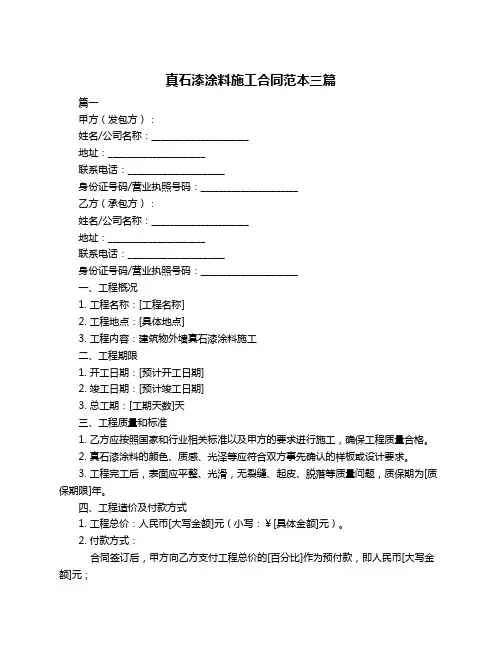 真石漆涂料施工合同范本三篇

篇一

甲方（发包方）：

姓名/公司名称：____________________

地址：____________________

联系电话：____________________

身份证号码/营业执照号码：____________________

乙方（承包方）：

姓名/公司名称：____________________

地址：____________________

联系电话：____________________

身份证号码/营业执照号码：____________________

一、工程概况

1. 工程名称：[工程名称]

2. 工程地点：[具体地点]

3. 工程内容：建筑物外墙真石漆涂料施工

二、工程期限

1. 开工日期：[预计开工日期]

2. 竣工日期：[预计竣工日期]

3. 总工期：[工期天数]天

三、工程质量和标准

1. 乙方应按照国家和行业相关标准以及甲方的要求进行施工，确保工程质量合格。

2. 真石漆涂料的颜色、质感、光泽等应符合双方事先确认的样板或设计要求。

3. 工程完工后，表面应平整、光滑，无裂缝、起皮、脱落等质量问题，质保期为[质保期限]年。

四、工程造价及付款方式

1. 工程总价：人民币[大写金额]元（小写：¥[具体金额]元）。

2. 付款方式：

合同签订后，甲方向乙方支付工程总价的[百分比]作为预付款，即人民币[大写金额]元；